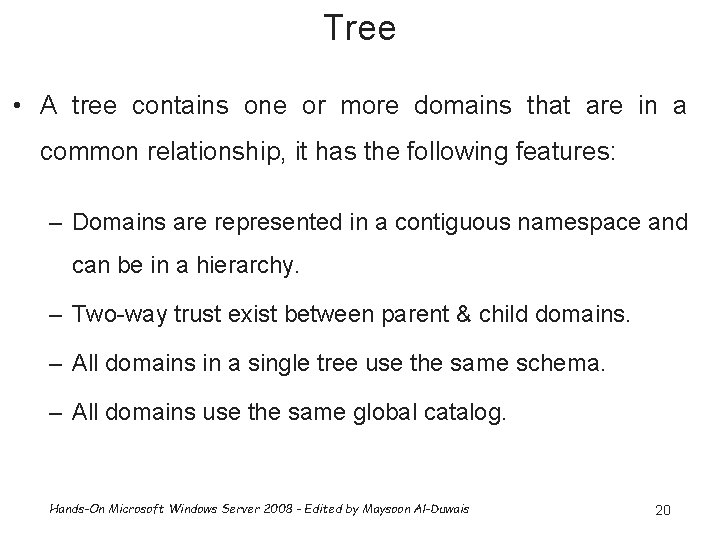 Tree

• A tree contains one or more domains that are in a common relationship, it has the following features:

– Domains are represented in a contiguous namespace and can be in a hierarchy.

– Two-way trust exist between parent & child domains.

– All domains in a single tree use the same schema.

– All domains use the same global catalog.

Hands-On Microsoft Windows Server 2008 - Edited by Maysoon Al-Duwais

20